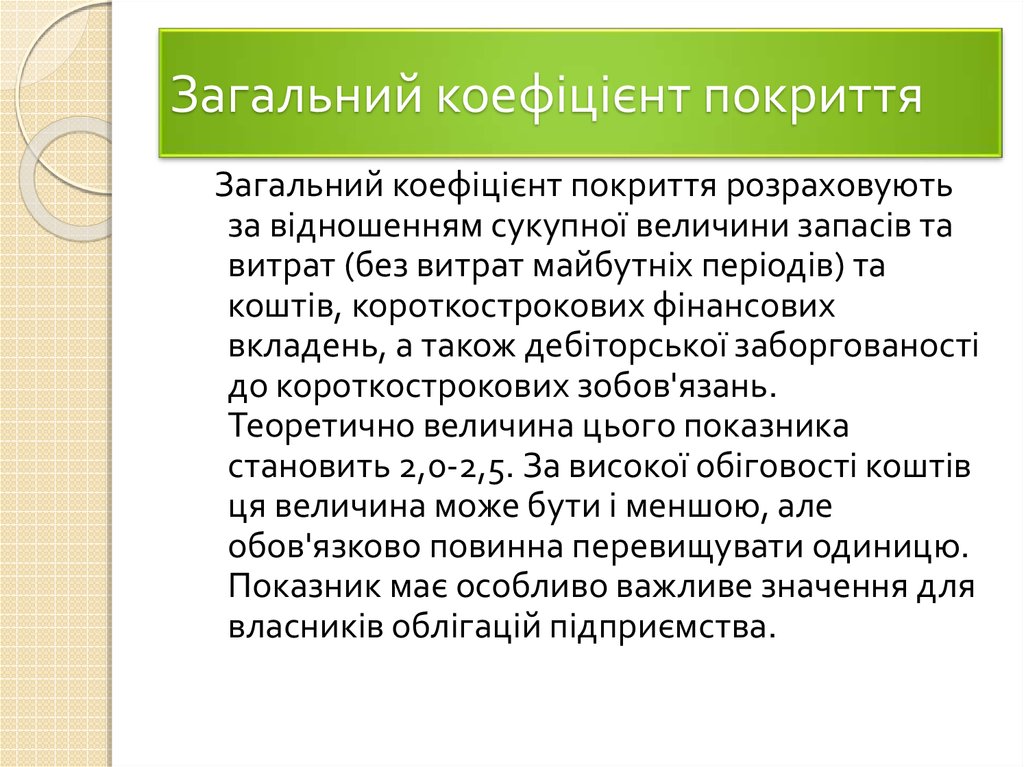 Загальний коефіцієнт покриття

Загальний коефіцієнт покриття розраховують за відношенням сукупної величини запасів та витрат (без витрат майбутніх періодів) та коштів, короткострокових фінансових вкладень, а також дебіторської заборгованості до короткострокових зобов'язань. Теоретично величина цього показника становить 2,0-2,5. За високої обіговості коштів ця величина може бути і меншою, але обов'язково повинна перевищувати одиницю. Показник має особливо важливе значення для власників облігацій підприємства.